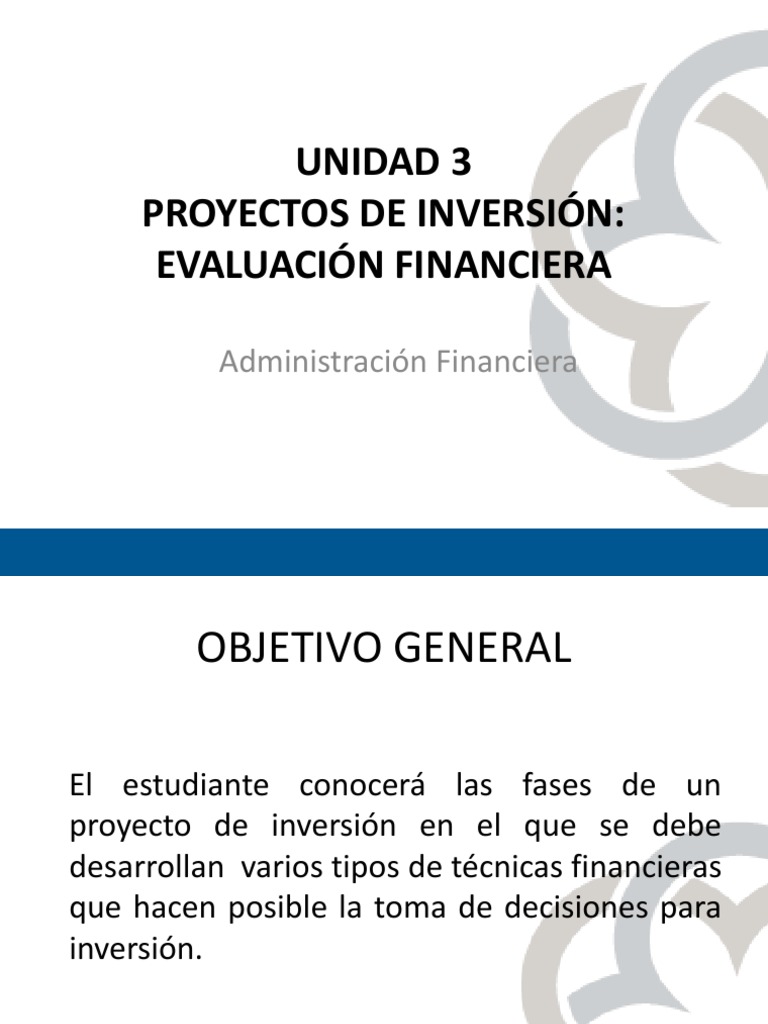 UNIDAD 3
PROYECTOS DE INVERSIÓN: EVALUACIÓN FINANCIERA

Administración Financiera

OBJETIVO GENERAL

El estudiante conocerá las fases de un proyecto de inversión en el que se debe desarrollan varios tipos de técnicas financieras que hacen posible la toma de decisiones para inversión.